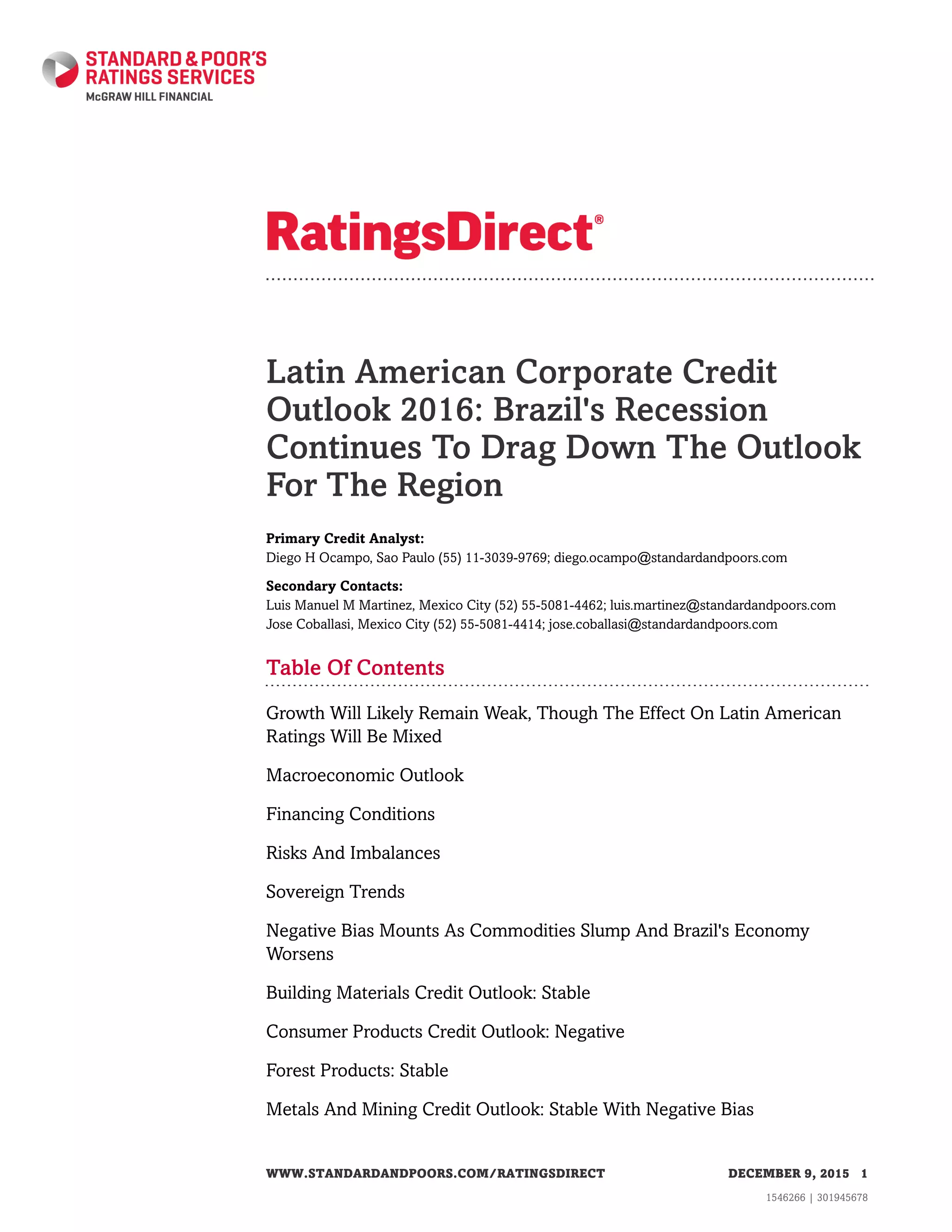 STANDARD & POOR'S RATINGS SERVICES
McGRAW HILL FINANCIAL

RatingsDirect®

Latin American Corporate Credit Outlook 2016: Brazil's Recession Continues To Drag Down The Outlook For The Region

**Primary Credit Analyst:**
Diego H Ocampo, Sao Paulo (55) 11-3039-9769; diego.ocampo@standardandpoors.com

**Secondary Contacts:**
Luis Manuel M Martinez, Mexico City (52) 55-5081-4462; luis.martinez@standardandpoors.com
Jose Coballasi, Mexico City (52) 55-5081-4414; jose.coballasi@standardandpoors.com

Table Of Contents

Growth Will Likely Remain Weak, Though The Effect On Latin American Ratings Will Be Mixed

Macroeconomic Outlook

Financing Conditions

Risks And Imbalances

Sovereign Trends

Negative Bias Mounts As Commodities Slump And Brazil's Economy Worsens

Building Materials Credit Outlook: Stable

Consumer Products Credit Outlook: Negative

Forest Products: Stable

Metals And Mining Credit Outlook: Stable With Negative Bias

WWW.STANDARDANDPOORS.COM/RATINGSDIRECT DECEMBER 9, 2015 1

1546266 | 301945678